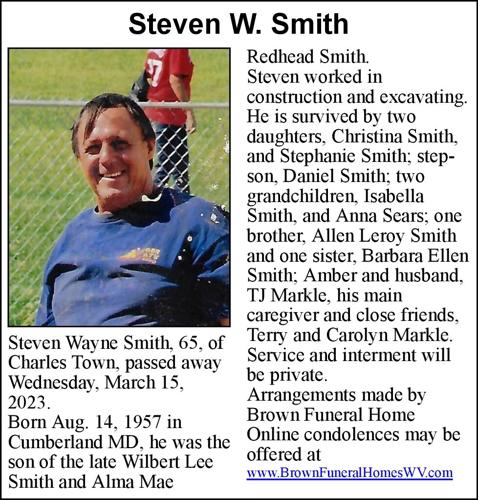 Steven W. Smith

Steven Wayne Smith, 65, of Charles Town, passed away Wednesday, March 15, 2023.
Born Aug. 14, 1957 in Cumberland MD, he was the son of the late Wilbert Lee Smith and Alma Mae Redhead Smith.
Steven worked in construction and excavating.
He is survived by two daughters, Christina Smith, and Stephanie Smith; stepson, Daniel Smith; two grandchildren, Isabella Smith, and Anna Sears; one brother, Allen Leroy Smith and one sister, Barbara Ellen Smith; Amber and husband, TJ Markle, his main caregiver and close friends, Terry and Carolyn Markle.
Service and interment will be private.
Arrangements made by Brown Funeral Home
Online condolences may be offered at
www.BrownFuneralHomesWV.com